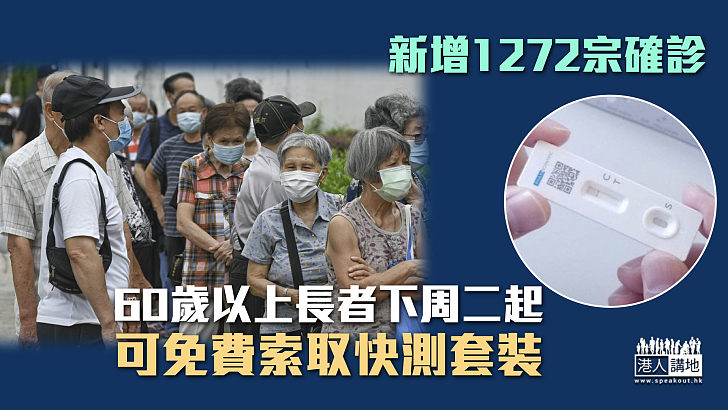 新增1272宗確診

C
T
S

60歲以上長者下周二起
可免費索取快測套裝

港人講地
www.speakout.hk